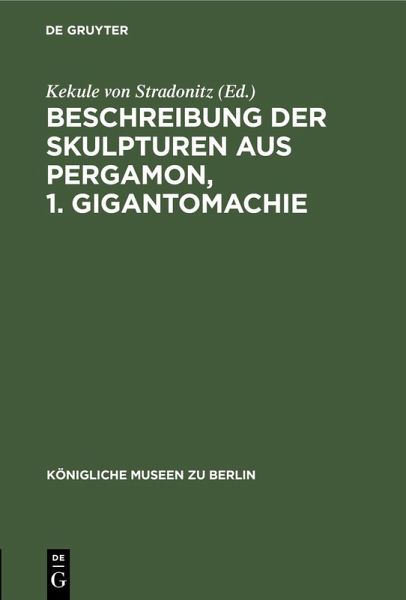 DE GRUYTER

Kekule von Stradonitz (Ed.)
BESCHREIBUNG DER SKULPTUREN AUS PERGAMON, 1. GIGANTOMACHIE

KÖNIGLICHE MUSEEN ZU BERLIN

DE
G